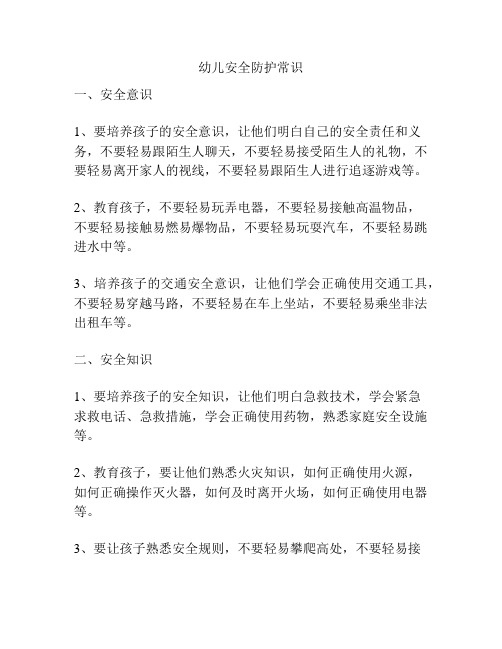 幼儿安全防护常识

一、安全意识

1、要培养孩子的安全意识，让他们明白自己的安全责任和义务，不要轻易跟陌生人聊天，不要轻易接受陌生人的礼物，不要轻易离开家人的视线，不要轻易跟陌生人进行追逐游戏等。

2、教育孩子，不要轻易玩弄电器，不要轻易接触高温物品，不要轻易接触易燃易爆物品，不要轻易玩耍汽车，不要轻易跳进水中等。

3、培养孩子的交通安全意识，让他们学会正确使用交通工具，不要轻易穿越马路，不要轻易在车上坐站，不要轻易乘坐非法出租车等。

二、安全知识

1、要培养孩子的安全知识，让他们明白急救技术，学会紧急求救电话、急救措施，学会正确使用药物，熟悉家庭安全设施等。

2、教育孩子，要让他们熟悉火灾知识，如何正确使用火源，如何正确操作灭火器，如何及时离开火场，如何正确使用电器等。

3、要让孩子熟悉安全规则，不要轻易攀爬高处，不要轻易接